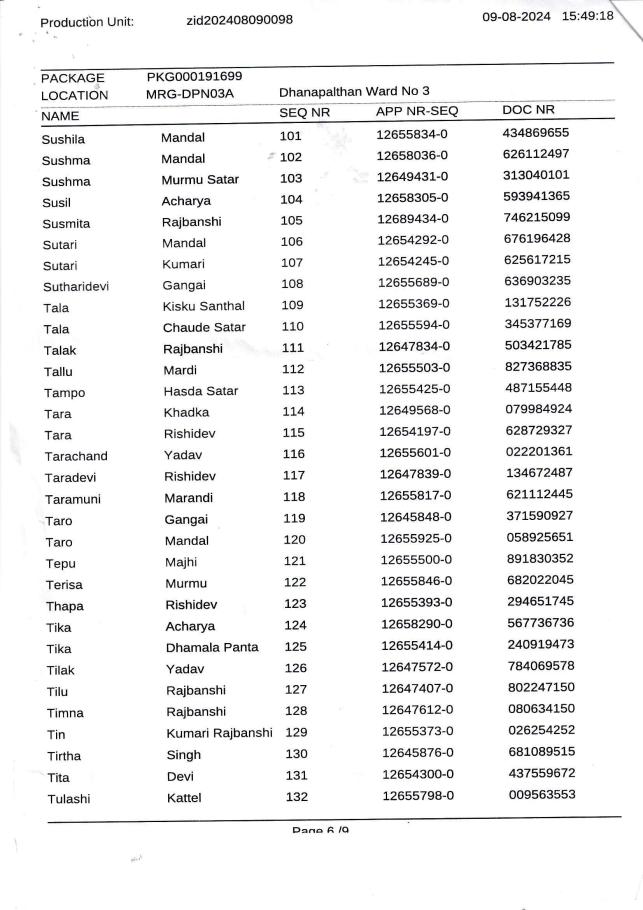 Production Unit: zid202408090098 09-08-2024 15:49:18

PACKAGE PKG000191699
LOCATION MRG-DPN03A Dhanapalthan Ward No 3

| NAME | | SEQ NR | APP NR-SEQ | DOC NR |
|---|---|---|---|---|
| Sushila | Mandal | 101 | 12655834-0 | 434869655 |
| Sushma | Mandal | 102 | 12658036-0 | 626112497 |
| Sushma | Murmu Satar | 103 | 12649431-0 | 313040101 |
| Susil | Acharya | 104 | 12658305-0 | 593941365 |
| Susmita | Rajbanshi | 105 | 12689434-0 | 746215099 |
| Sutari | Mandal | 106 | 12654292-0 | 676196428 |
| Sutari | Kumari | 107 | 12654245-0 | 625617215 |
| Sutharidevi | Gangai | 108 | 12655689-0 | 636903235 |
| Tala | Kisku Santhal | 109 | 12655369-0 | 131752226 |
| Tala | Chaude Satar | 110 | 12655594-0 | 345377169 |
| Talak | Rajbanshi | 111 | 12647834-0 | 503421785 |
| Tallu | Mardi | 112 | 12655503-0 | 827368835 |
| Tampo | Hasda Satar | 113 | 12655425-0 | 487155448 |
| Tara | Khadka | 114 | 12649568-0 | 079984924 |
| Tara | Rishidev | 115 | 12654197-0 | 628729327 |
| Tarachand | Yadav | 116 | 12655601-0 | 022201361 |
| Taradevi | Rishidev | 117 | 12647839-0 | 134672487 |
| Taramuni | Marandi | 118 | 12655817-0 | 621112445 |
| Taro | Gangai | 119 | 12645848-0 | 371590927 |
| Taro | Mandal | 120 | 12655925-0 | 058925651 |
| Tepu | Majhi | 121 | 12655500-0 | 891830352 |
| Terisa | Murmu | 122 | 12655846-0 | 682022045 |
| Thapa | Rishidev | 123 | 12655393-0 | 294651745 |
| Tika | Acharya | 124 | 12658290-0 | 567736736 |
| Tika | Dhamala Panta | 125 | 12655414-0 | 240919473 |
| Tilak | Yadav | 126 | 12647572-0 | 784069578 |
| Tilu | Rajbanshi | 127 | 12647407-0 | 802247150 |
| Timna | Rajbanshi | 128 | 12647612-0 | 080634150 |
| Tin | Kumari Rajbanshi | 129 | 12655373-0 | 026254252 |
| Tirtha | Singh | 130 | 12645876-0 | 681089515 |
| Tita | Devi | 131 | 12654300-0 | 437559672 |
| Tulashi | Kattel | 132 | 12655798-0 | 009563553 |

Page 6 /9